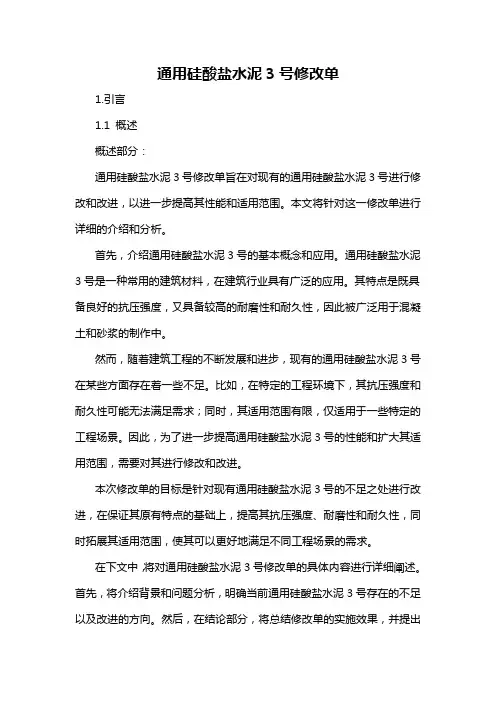 通用硅酸盐水泥 3 号修改单

1.引言

1.1 概述

概述部分：

通用硅酸盐水泥 3 号修改单旨在对现有的通用硅酸盐水泥 3 号进行修改和改进，以进一步提高其性能和适用范围。本文将针对这一修改单进行详细的介绍和分析。

首先，介绍通用硅酸盐水泥 3 号的基本概念和应用。通用硅酸盐水泥 3 号是一种常用的建筑材料，在建筑行业具有广泛的应用。其特点是既具备良好的抗压强度，又具备较高的耐磨性和耐久性，因此被广泛用于混凝土和砂浆的制作中。

然而，随着建筑工程的不断发展和进步，现有的通用硅酸盐水泥 3 号在某些方面存在着一些不足。比如，在特定的工程环境下，其抗压强度和耐久性可能无法满足需求；同时，其适用范围有限，仅适用于一些特定的工程场景。因此，为了进一步提高通用硅酸盐水泥 3 号的性能和扩大其适用范围，需要对其进行修改和改进。

本次修改单的目标是针对现有通用硅酸盐水泥 3 号的不足之处进行改进，在保证其原有特点的基础上，提高其抗压强度、耐磨性和耐久性，同时拓展其适用范围，使其可以更好地满足不同工程场景的需求。

在下文中 将对通用硅酸盐水泥 3 号修改单的具体内容进行详细阐述。首先，将介绍背景和问题分析，明确当前通用硅酸盐水泥 3 号存在的不足以及改进的方向。然后，在结论部分，将总结修改单的实施效果，并提出